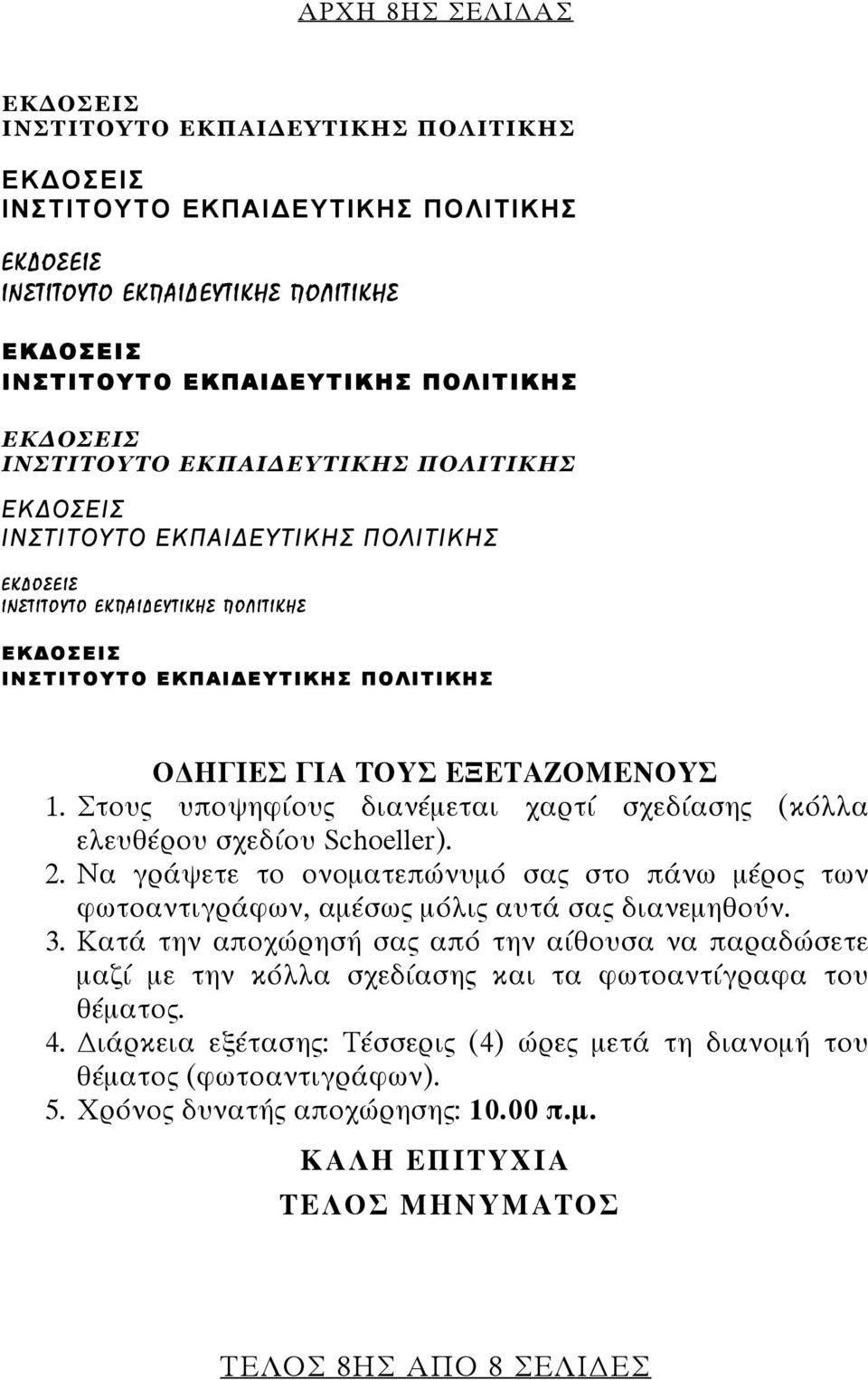 ΑΡΧΗ 8ΗΣ ΣΕΛΙΔΑΣ

ΕΚΔΟΣΕΙΣ
ΙΝΣΤΙΤΟΥΤΟ ΕΚΠΑΙΔΕΥΤΙΚΗΣ ΠΟΛΙΤΙΚΗΣ

ΕΚΔΟΣΕΙΣ
ΙΝΣΤΙΤΟΥΤΟ ΕΚΠΑΙΔΕΥΤΙΚΗΣ ΠΟΛΙΤΙΚΗΣ

ΕΚΔΟΣΕΙΣ
ΙΝΣΤΙΤΟΥΤΟ ΕΚΠΑΙΔΕΥΤΙΚΗΣ ΠΟΛΙΤΙΚΗΣ

ΕΚΔΟΣΕΙΣ
ΙΝΣΤΙΤΟΥΤΟ ΕΚΠΑΙΔΕΥΤΙΚΗΣ ΠΟΛΙΤΙΚΗΣ

ΕΚΔΟΣΕΙΣ
ΙΝΣΤΙΤΟΥΤΟ ΕΚΠΑΙΔΕΥΤΙΚΗΣ ΠΟΛΙΤΙΚΗΣ

ΕΚΔΟΣΕΙΣ
ΙΝΣΤΙΤΟΥΤΟ ΕΚΠΑΙΔΕΥΤΙΚΗΣ ΠΟΛΙΤΙΚΗΣ

ΕΚΔΟΣΕΙΣ
ΙΝΣΤΙΤΟΥΤΟ ΕΚΠΑΙΔΕΥΤΙΚΗΣ ΠΟΛΙΤΙΚΗΣ

ΕΚΔΟΣΕΙΣ
ΙΝΣΤΙΤΟΥΤΟ ΕΚΠΑΙΔΕΥΤΙΚΗΣ ΠΟΛΙΤΙΚΗΣ

ΟΔΗΓΙΕΣ ΓΙΑ ΤΟΥΣ ΕΞΕΤΑΖΟΜΕΝΟΥΣ
1. Στους υποψηφίους διανέμεται χαρτί σχεδίασης (κόλλα ελευθέρου σχεδίου Schoeller).
2. Να γράψετε το ονοματεπώνυμό σας στο πάνω μέρος των φωτοαντιγράφων, αμέσως μόλις αυτά σας διανεμηθούν.
3. Κατά την αποχώρησή σας από την αίθουσα να παραδώσετε μαζί με την κόλλα σχεδίασης και τα φωτοαντίγραφα του θέματος.
4. Διάρκεια εξέτασης: Τέσσερις (4) ώρες μετά τη διανομή του θέματος (φωτοαντιγράφων).
5. Χρόνος δυνατής αποχώρησης: 10.00 π.μ.

ΚΑΛΗ ΕΠΙΤΥΧΙΑ

ΤΕΛΟΣ ΜΗΝΥΜΑΤΟΣ

ΤΕΛΟΣ 8ΗΣ ΑΠΟ 8 ΣΕΛΙΔΕΣ